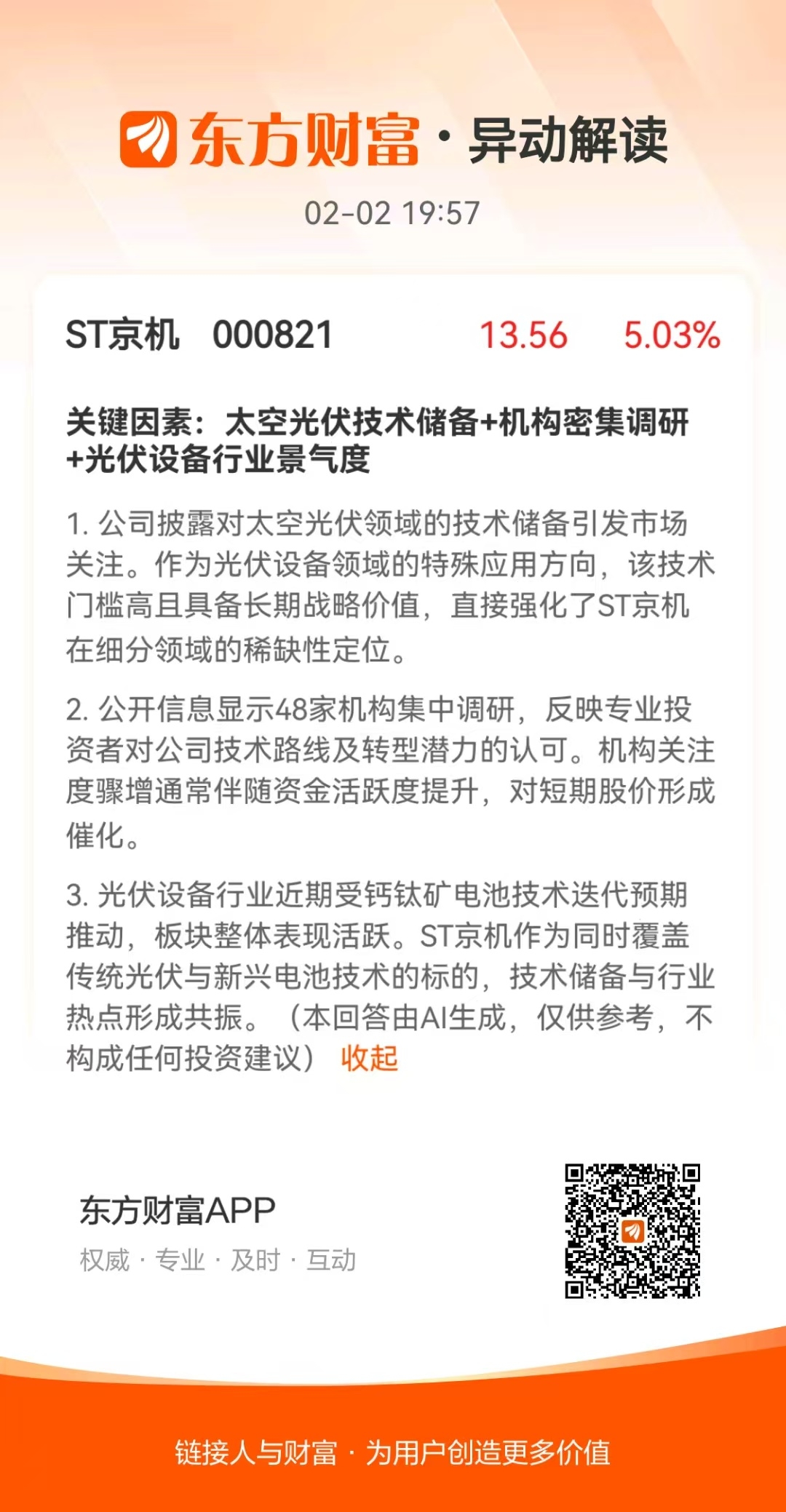 东方财富 · 异动解读

02-02 19:57

ST京机 000821 13.56 5.03%

关键因素：太空光伏技术储备+机构密集调研+光伏设备行业景气度

1. 公司披露对太空光伏领域的技术储备引发市场关注。作为光伏设备领域的特殊应用方向，该技术门槛高且具备长期战略价值，直接强化了ST京机在细分领域的稀缺性定位。

2. 公开信息显示48家机构集中调研，反映专业投资者对公司技术路线及转型潜力的认可。机构关注度骤增通常伴随资金活跃度提升，对短期股价形成催化。

3. 光伏设备行业近期受钙钛矿电池技术迭代预期推动，板块整体表现活跃。ST京机作为同时覆盖传统光伏与新兴电池技术的标的，技术储备与行业热点形成共振。（本回答由AI生成，仅供参考，不构成任何投资建议） 收起

东方财富APP
权威 · 专业 · 及时 · 互动

链接人与财富 · 为用户创造更多价值